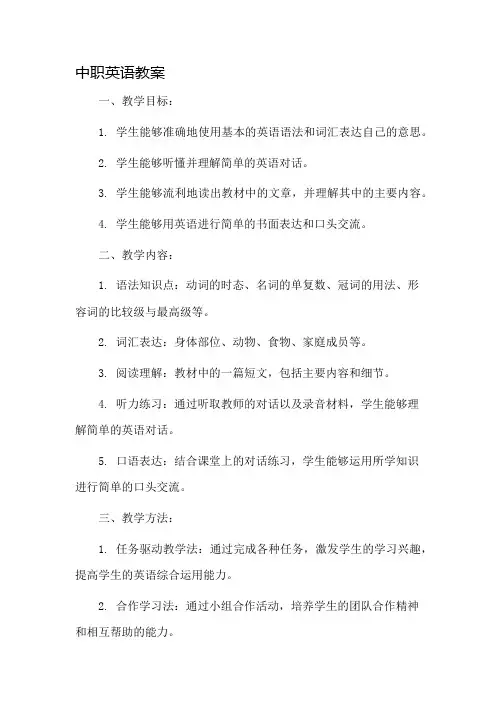 中职英语教案

一、教学目标：

1. 学生能够准确地使用基本的英语语法和词汇表达自己的意思。

2. 学生能够听懂并理解简单的英语对话。

3. 学生能够流利地读出教材中的文章，并理解其中的主要内容。

4. 学生能够用英语进行简单的书面表达和口头交流。

二、教学内容：

1. 语法知识点：动词的时态、名词的单复数、冠词的用法、形容词的比较级与最高级等。

2. 词汇表达：身体部位、动物、食物、家庭成员等。

3. 阅读理解：教材中的一篇短文，包括主要内容和细节。

4. 听力练习：通过听取教师的对话以及录音材料，学生能够理解简单的英语对话。

5. 口语表达：结合课堂上的对话练习，学生能够运用所学知识进行简单的口头交流。

三、教学方法：

1. 任务驱动教学法：通过完成各种任务，激发学生的学习兴趣，提高学生的英语综合运用能力。

2. 合作学习法：通过小组合作活动，培养学生的团队合作精神和相互帮助的能力。